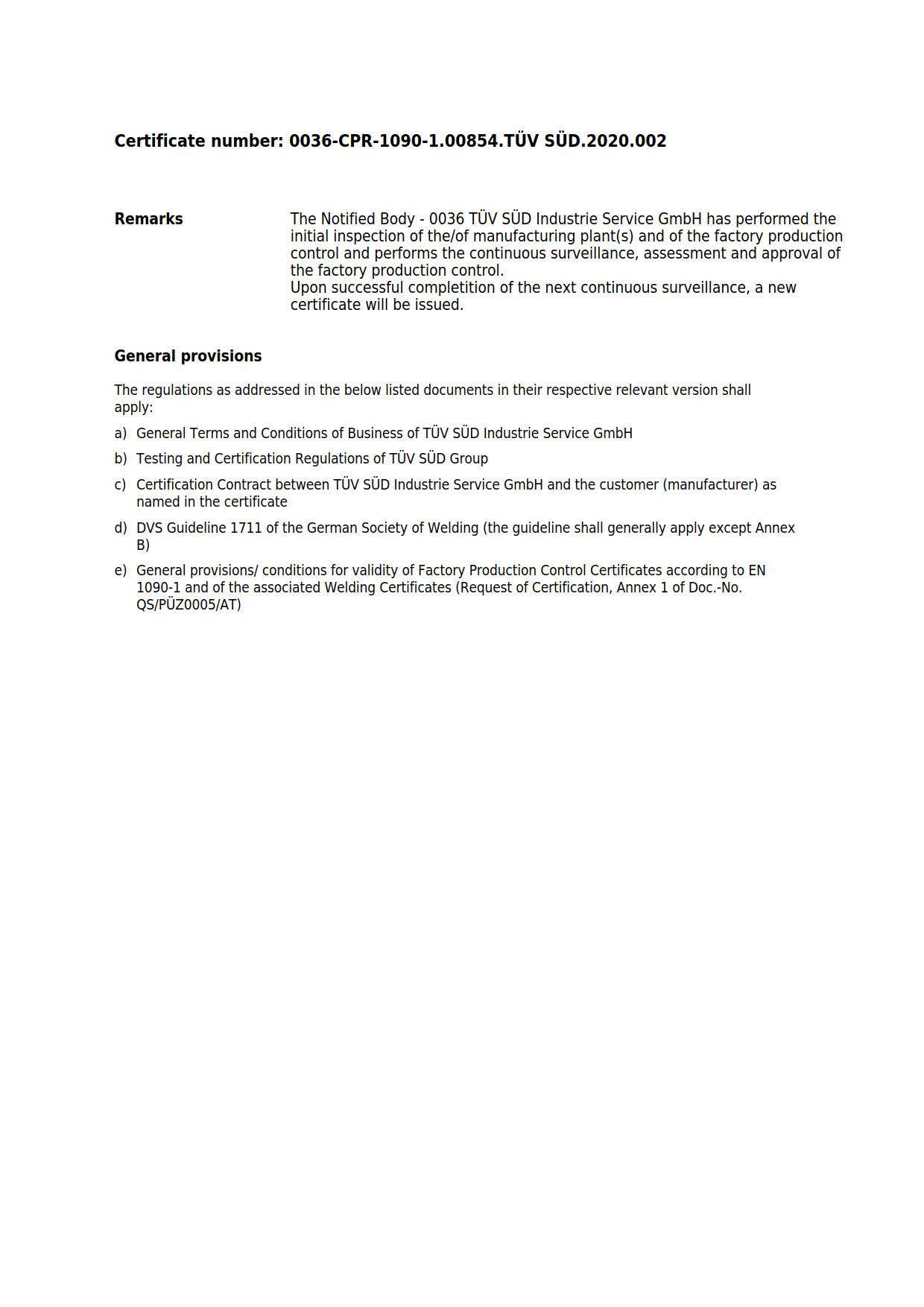 Certificate number: 0036-CPR-1090-1.00854.TÜV SÜD.2020.002

Remarks

The Notified Body - 0036 TÜV SÜD Industrie Service GmbH has performed the initial inspection of the/of manufacturing plant(s) and of the factory production control and performs the continuous surveillance, assessment and approval of the factory production control.
Upon successful completition of the next continuous surveillance, a new certificate will be issued.

General provisions

The regulations as addressed in the below listed documents in their respective relevant version shall apply:

a) General Terms and Conditions of Business of TÜV SÜD Industrie Service GmbH

b) Testing and Certification Regulations of TÜV SÜD Group

c) Certification Contract between TÜV SÜD Industrie Service GmbH and the customer (manufacturer) as named in the certificate

d) DVS Guideline 1711 of the German Society of Welding (the guideline shall generally apply except Annex B)

e) General provisions/ conditions for validity of Factory Production Control Certificates according to EN 1090-1 and of the associated Welding Certificates (Request of Certification, Annex 1 of Doc.-No. QS/PÜZ0005/AT)